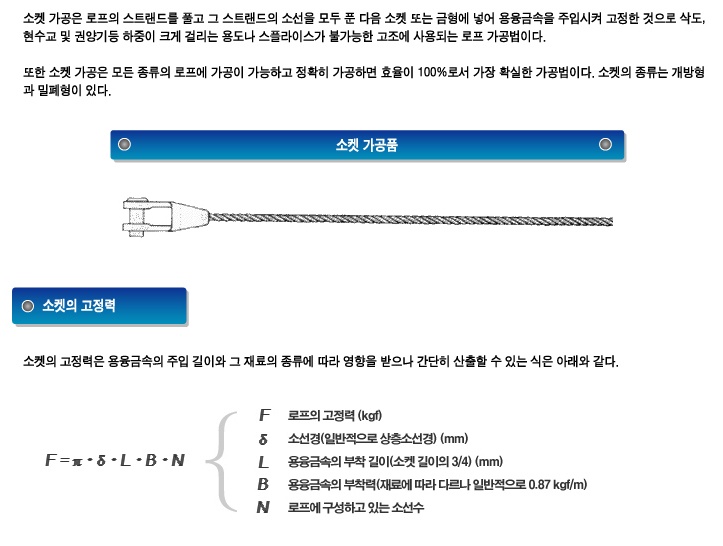 소켓 가공은 로프의 스트랜드를 풀고 그 스트랜드의 소선을 모두 푼 다음 소켓 또는 금형에 넣어 용융금속을 주입시켜 고정한 것으로 삭도, 현수교 및 권양기등 하중이 크게 걸리는 용도나 스플라이스가 불가능한 고조에 사용되는 로프 가공법이다.

또한 소켓 가공은 모든 종류의 로프에 가공이 가능하고 정확히 가공하면 효율이 100%로서 가장 확실한 가공법이다. 소켓의 종류는 개방형과 밀폐형이 있다.

소켓 가공품

소켓의 고정력

소켓의 고정력은 용융금속의 주입 길이와 그 재료의 종류에 따라 영향을 받으나 간단히 산출할 수 있는 식은 아래와 같다.

$F = \pi \cdot \delta \cdot L \cdot B \cdot N$

$F$ 로프의 고정력 (kgf)
$\delta$ 소선경(일반적으로 상층소선경) (mm)
$L$ 용융금속의 부착 길이(소켓 길이의 3/4) (mm)
$B$ 용융금속의 부착력(재료에 따라 다르나 일반적으로 0.87 kgf/m)
$N$ 로프에 구성하고 있는 소선수